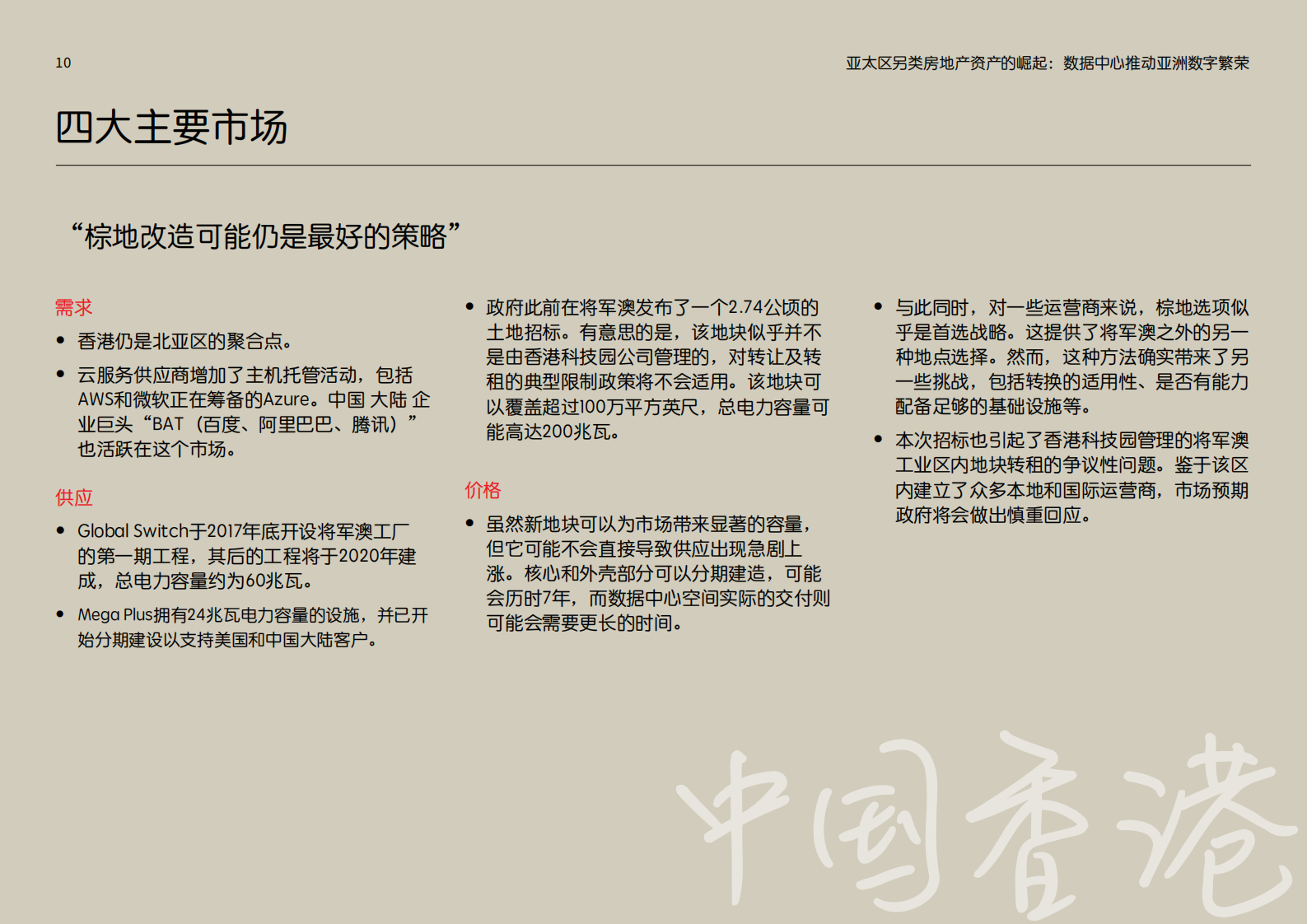 10

亚太区另类房地产资产的崛起：数据中心推动亚洲数字繁荣

四大主要市场

“棕地改造可能仍是最好的策略”

需求

• 香港仍是北亚区的聚合点。

• 云服务供应商增加了主机托管活动，包括AWS和微软正在筹备的Azure。中国 大陆 企业巨头“BAT（百度、阿里巴巴、腾讯）”也活跃在这个市场。

供应

• Global Switch于2017年底开设将军澳工厂的第一期工程，其后的工程将于2020年建成，总电力容量约为60兆瓦。

• Mega Plus拥有24兆瓦电力容量的设施，并已开始分期建设以支持美国和中国大陆客户。

• 政府此前在将军澳发布了一个2.74公顷的土地招标。有意思的是，该地块似乎并不是由香港科技园公司管理的，对转让及转租的典型限制政策将不会适用。该地块可以覆盖超过100万平方英尺，总电力容量可能高达200兆瓦。

价格

• 虽然新地块可以为市场带来显著的容量，但它可能不会直接导致供应出现急剧上涨。核心和外壳部分可以分期建造，可能会历时7年，而数据中心空间实际的交付则可能会需要更长的时间。

• 与此同时，对一些运营商来说，棕地选项似乎是首选战略。这提供了将军澳之外的另一种地点选择。然而，这种方法确实带来了另一些挑战，包括转换的适用性、是否有能力配备足够的基础设施等。

• 本次招标也引起了香港科技园管理的将军澳工业区内地块转租的争议性问题。鉴于该区内建立了众多本地和国际运营商，市场预期政府将会做出慎重回应。

中国香港